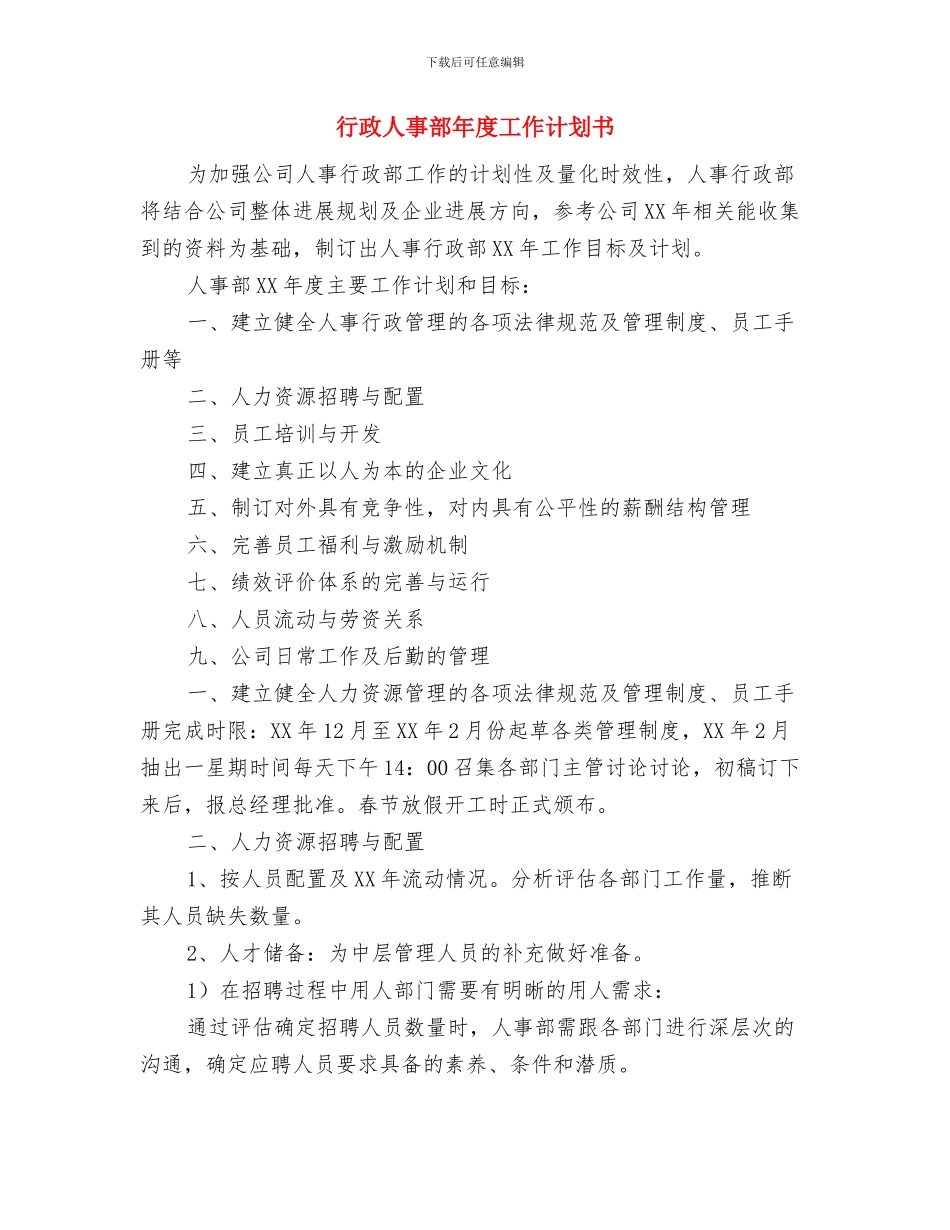 下载后可任意编辑

行政人事部年度工作计划书

为加强公司人事行政部工作的计划性及量化时效性，人事行政部将结合公司整体进展规划及企业进展方向，参考公司XX年相关能收集到的资料为基础，制订出人事行政部XX年工作目标及计划。

人事部XX年度主要工作计划和目标：

一、建立健全人事行政管理的各项法律规范及管理制度、员工手册等

二、人力资源招聘与配置

三、员工培训与开发

四、建立真正以人为本的企业文化

五、制订对外具有竞争性，对内具有公平性的薪酬结构管理

六、完善员工福利与激励机制

七、绩效评价体系的完善与运行

八、人员流动与劳资关系

九、公司日常工作及后勤的管理

一、建立健全人力资源管理的各项法律规范及管理制度、员工手册完成时限：XX年12月至XX年2月份起草各类管理制度，XX年2月抽出一星期时间每天下午14：00召集各部门主管讨论讨论，初稿订下来后，报总经理批准。春节放假开工时正式颁布。

二、人力资源招聘与配置

1、按人员配置及XX年流动情况。分析评估各部门工作量，推断其人员缺失数量。

2、人才储备：为中层管理人员的补充做好准备。

1）在招聘过程中用人部门需要有明晰的用人需求：

通过评估确定招聘人员数量时，人事部需跟各部门进行深层次的沟通，确定应聘人员要求具备的素养、条件和潜质。